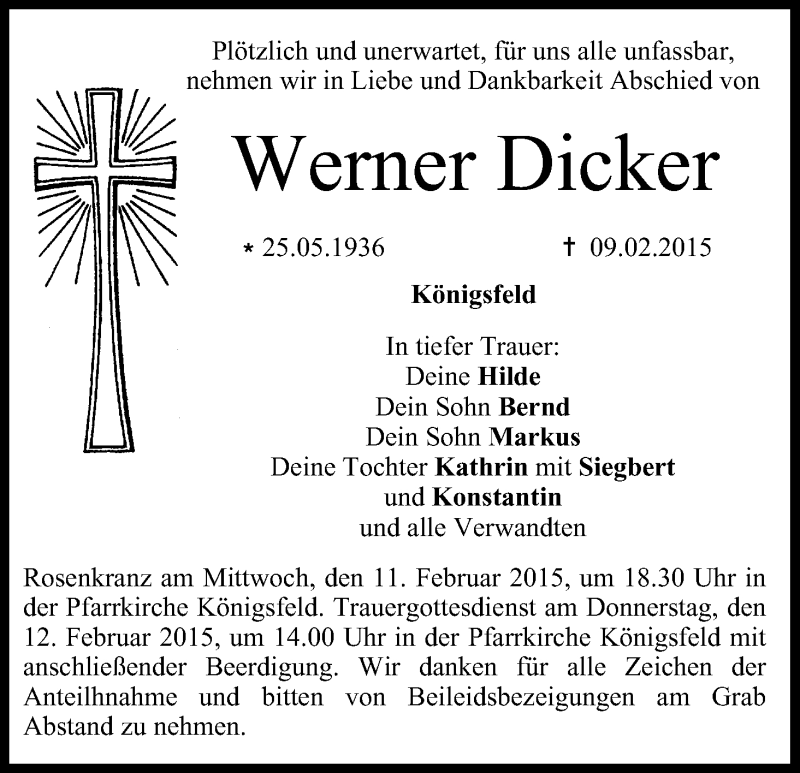 Plötzlich und unerwartet, für uns alle unfassbar, nehmen wir in Liebe und Dankbarkeit Abschied von

Werner Dicker

* 25.05.1936 † 09.02.2015

Königsfeld

In tiefer Trauer:
Deine Hilde
Dein Sohn Bernd
Dein Sohn Markus
Deine Tochter Kathrin mit Siegbert
und Konstantin
und alle Verwandten

Rosenkranz am Mittwoch, den 11. Februar 2015, um 18.30 Uhr in der Pfarrkirche Königsfeld. Trauergottesdienst am Donnerstag, den 12. Februar 2015, um 14.00 Uhr in der Pfarrkirche Königsfeld mit anschließender Beerdigung. Wir danken für alle Zeichen der Anteilhnahme und bitten von Beileidsbezeigungen am Grab Abstand zu nehmen.